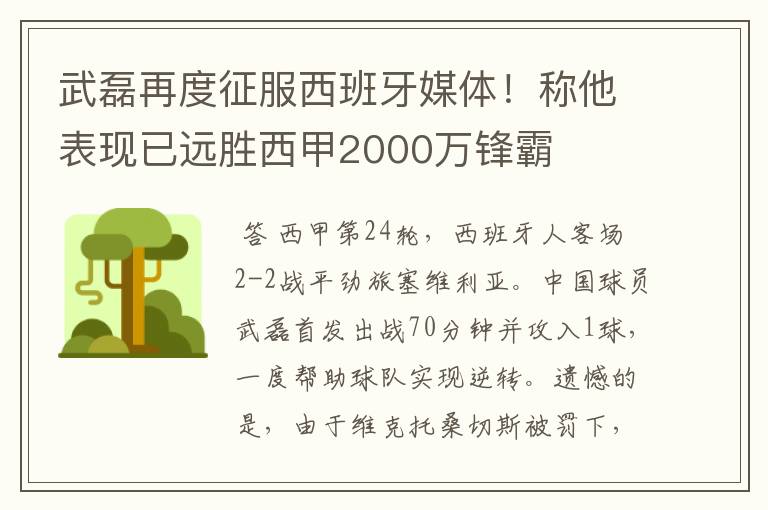 武磊再度征服西班牙媒体！称他表现已远胜西甲2000万锋霸

答 西甲第24轮，西班牙人客场2-2战平劲旅塞维利亚。中国球员武磊首发出战70分钟并攻入1球，一度帮助球队实现逆转。遗憾的是，由于维克托桑切斯被罚下，